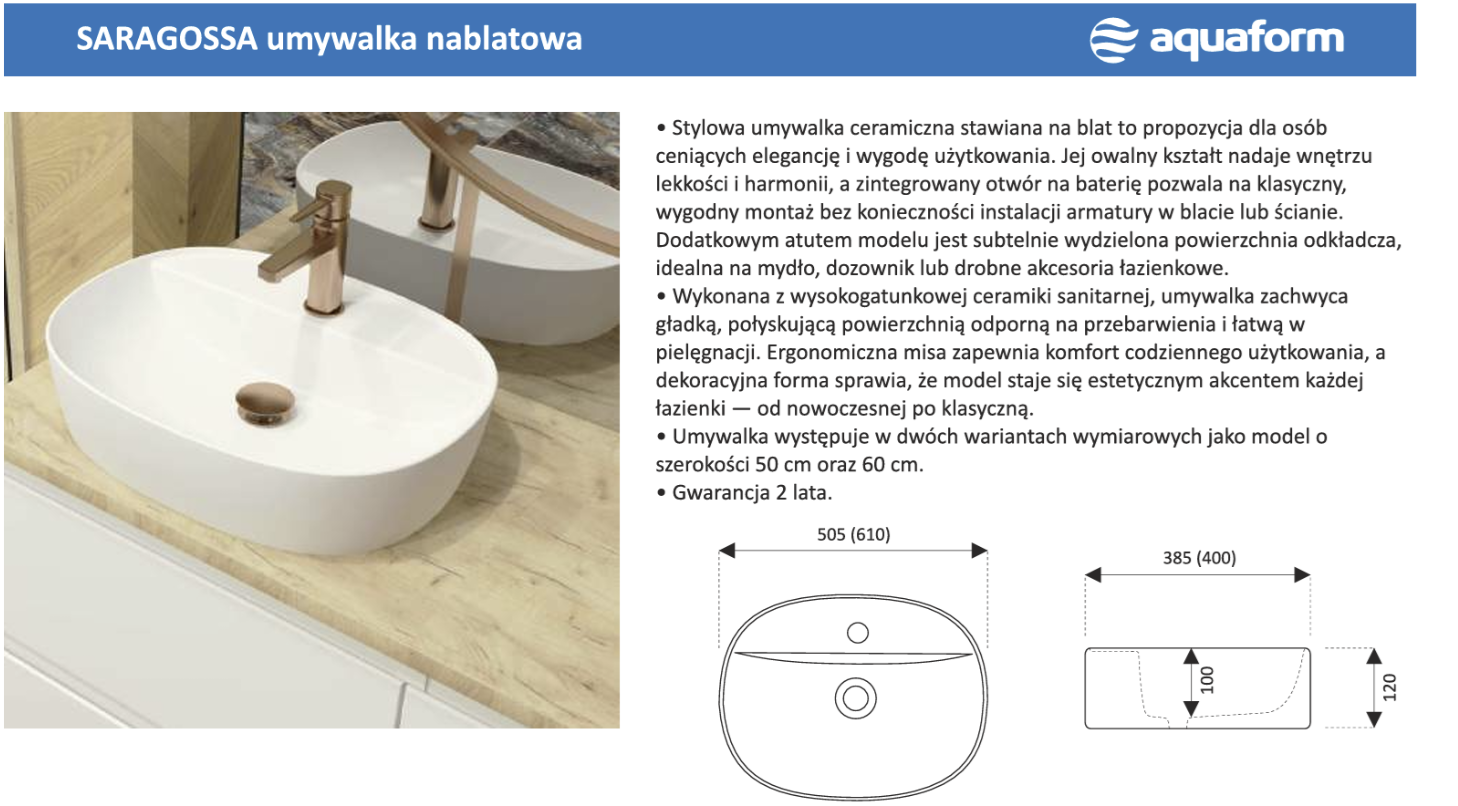 SARAGOSSA umywalka nablatowa

aquaform

• Stylowa umywalka ceramiczna stawiana na blat to propozycja dla osób ceniących elegancję i wygodę użytkowania. Jej owalny kształt nadaje wnętrzu lekkości i harmonii, a zintegrowany otwór na baterię pozwala na klasyczny, wygodny montaż bez konieczności instalacji armatury w blacie lub ścianie. Dodatkowym atutem modelu jest subtelnie wydzielona powierzchnia odkładcza, idealna na mydło, dozownik lub drobne akcesoria łazienkowe.
• Wykonana z wysokogatunkowej ceramiki sanitarnej, umywalka zachwyca gładką, połyskującą powierzchnią odporną na przebarwienia i łatwą w pielęgnacji. Ergonomiczna misa zapewnia komfort codziennego użytkowania, a dekoracyjna forma sprawia, że model staje się estetycznym akcentem każdej łazienki — od nowoczesnej po klasyczną.
• Umywalka występuje w dwóch wariantach wymiarowych jako model o szerokości 50 cm oraz 60 cm.
• Gwarancja 2 lata.

505 (610)

385 (400)

100

120